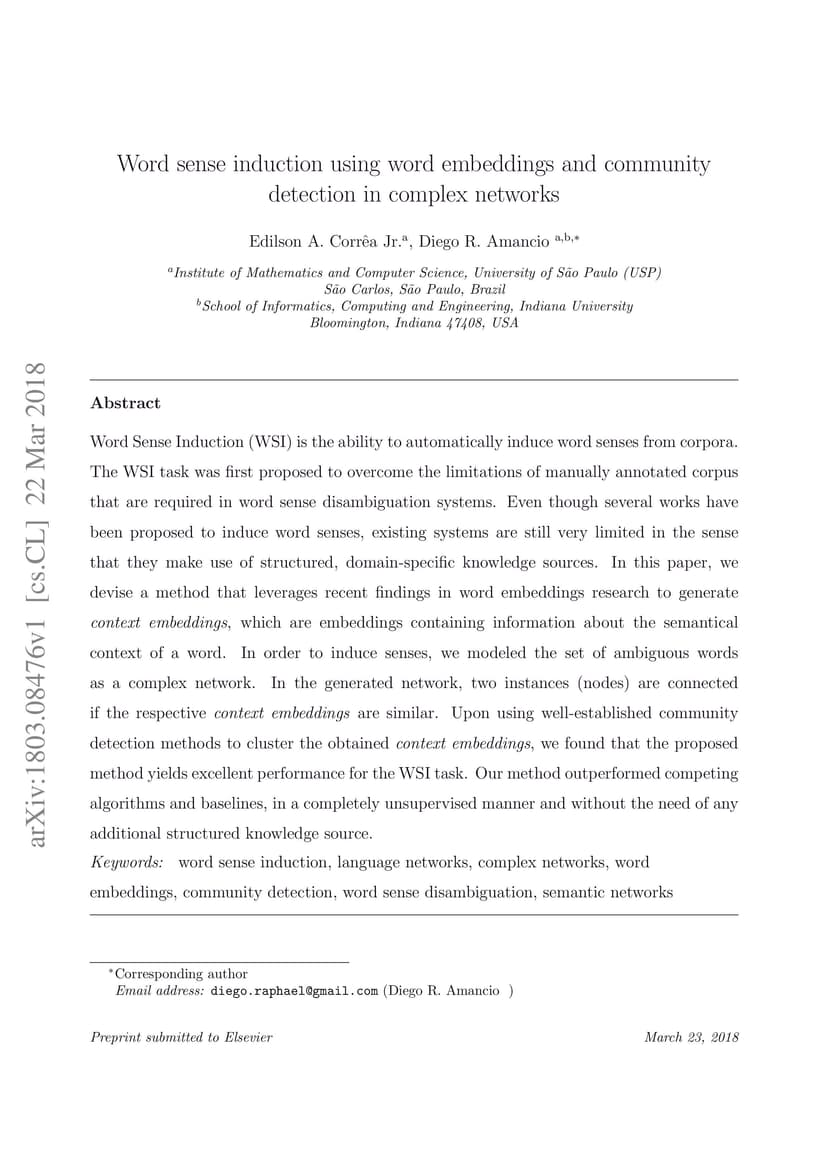 arXiv:1803.08476v1 [cs.CL] 22 Mar 2018

Word sense induction using word embeddings and community detection in complex networks

Edilson A. Corrêa Jr.$^{a}$, Diego R. Amancio $^{a,b,*}$

$^{a}$Institute of Mathematics and Computer Science, University of São Paulo (USP) São Carlos, São Paulo, Brazil
$^{b}$School of Informatics, Computing and Engineering, Indiana University Bloomington, Indiana 47408, USA

Abstract

Word Sense Induction (WSI) is the ability to automatically induce word senses from corpora. The WSI task was first proposed to overcome the limitations of manually annotated corpus that are required in word sense disambiguation systems. Even though several works have been proposed to induce word senses, existing systems are still very limited in the sense that they make use of structured, domain-specific knowledge sources. In this paper, we devise a method that leverages recent findings in word embeddings research to generate context embeddings, which are embeddings containing information about the semantical context of a word. In order to induce senses, we modeled the set of ambiguous words as a complex network. In the generated network, two instances (nodes) are connected if the respective context embeddings are similar. Upon using well-established community detection methods to cluster the obtained context embeddings, we found that the proposed method yields excellent performance for the WSI task. Our method outperformed competing algorithms and baselines, in a completely unsupervised manner and without the need of any additional structured knowledge source.

Keywords: word sense induction, language networks, complex networks, word embeddings, community detection, word sense disambiguation, semantic networks

$^{*}$Corresponding author
Email address: diego.raphael@gmail.com (Diego R. Amancio )

Preprint submitted to Elsevier

March 23, 2018